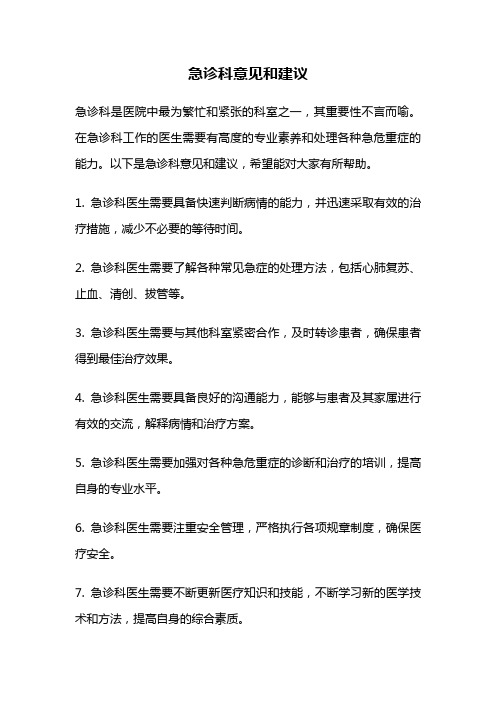 急诊科意见和建议

急诊科是医院中最为繁忙和紧张的科室之一，其重要性不言而喻。在急诊科工作的医生需要有高度的专业素养和处理各种急危重症的能力。以下是急诊科意见和建议，希望能对大家有所帮助。

1. 急诊科医生需要具备快速判断病情的能力，并迅速采取有效的治疗措施，减少不必要的等待时间。

2. 急诊科医生需要了解各种常见急症的处理方法，包括心肺复苏、止血、清创、拔管等。

3. 急诊科医生需要与其他科室紧密合作，及时转诊患者，确保患者得到最佳治疗效果。

4. 急诊科医生需要具备良好的沟通能力，能够与患者及其家属进行有效的交流，解释病情和治疗方案。

5. 急诊科医生需要加强对各种急危重症的诊断和治疗的培训，提高自身的专业水平。

6. 急诊科医生需要注重安全管理，严格执行各项规章制度，确保医疗安全。

7. 急诊科医生需要不断更新医疗知识和技能，不断学习新的医学技术和方法，提高自身的综合素质。